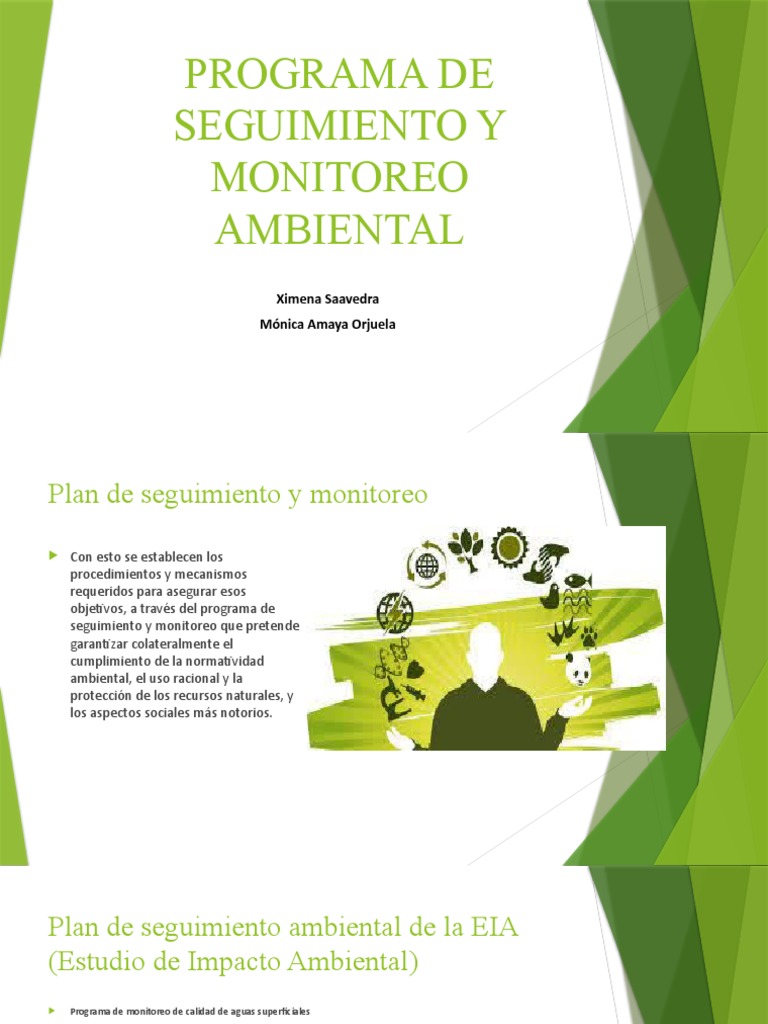 PROGRAMA DE SEGUIMIENTO Y MONITOREO AMBIENTAL

Ximena Saavedra

Mónica Amaya Orjuela

Plan de seguimiento y monitoreo

Con esto se establecen los procedimientos y mecanismos requeridos para asegurar esos objetivos, a través del programa de seguimiento y monitoreo que pretende garantizar colateralmente el cumplimiento de la normatividad ambiental, el uso racional y la protección de los recursos naturales, y los aspectos sociales más notorios.

Plan de seguimiento ambiental de la EIA (Estudio de Impacto Ambiental)

Programa de monitoreo de calidad de aguas superficiales